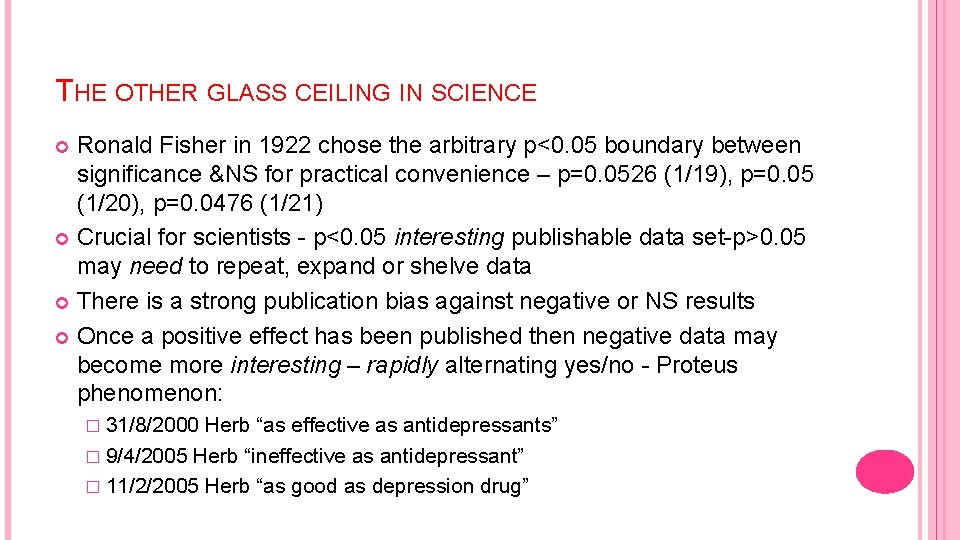 THE OTHER GLASS CEILING IN SCIENCE

Ronald Fisher in 1922 chose the arbitrary p<0.05 boundary between significance &NS for practical convenience – p=0.0526 (1/19), p=0.05 (1/20), p=0.0476 (1/21)

Crucial for scientists - p<0.05 interesting publishable data set-p>0.05 may need to repeat, expand or shelve data

There is a strong publication bias against negative or NS results

Once a positive effect has been published then negative data may become more interesting – rapidly alternating yes/no - Proteus phenomenon:

31/8/2000 Herb “as effective as antidepressants”

9/4/2005 Herb “ineffective as antidepressant”

11/2/2005 Herb “as good as depression drug”